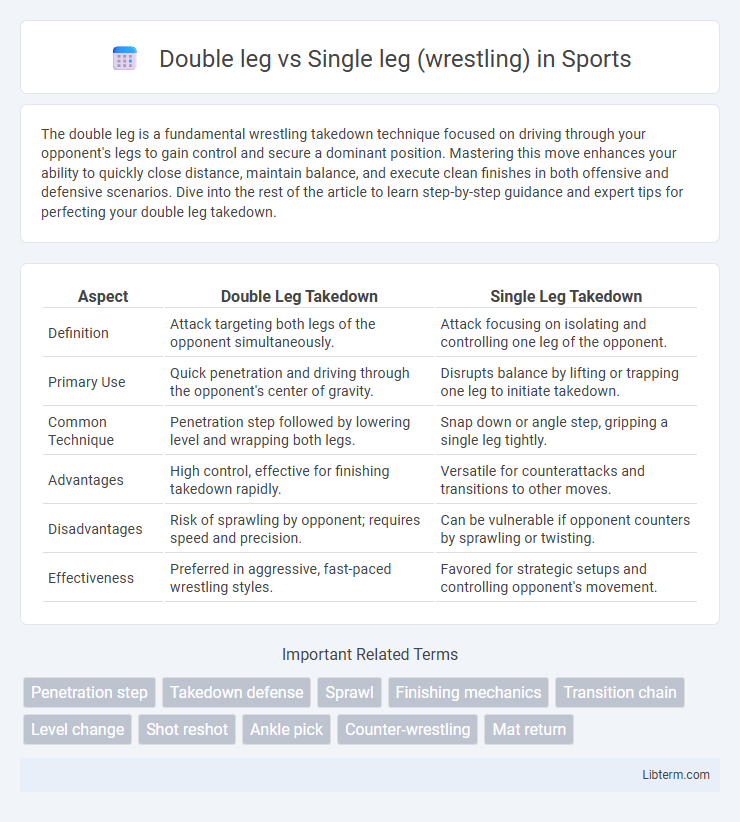 Double leg vs Single leg (wrestling) in Sports

The double leg is a fundamental wrestling takedown technique focused on driving through your opponent's legs to gain control and secure a dominant position. Mastering this move enhances your ability to quickly close distance, maintain balance, and execute clean finishes in both offensive and defensive scenarios. Dive into the rest of the article to learn step-by-step guidance and expert tips for perfecting your double leg takedown.

| Aspect | Double Leg Takedown | Single Leg Takedown |
|---|---|---|
| Definition | Attack targeting both legs of the opponent simultaneously. | Attack focusing on isolating and controlling one leg of the opponent. |
| Primary Use | Quick penetration and driving through the opponent's center of gravity. | Disrupts balance by lifting or trapping one leg to initiate takedown. |
| Common Technique | Penetration step followed by lowering level and wrapping both legs. | Snap down or angle step, gripping a single leg tightly. |
| Advantages | High control, effective for finishing takedown rapidly. | Versatile for counterattacks and transitions to other moves. |
| Disadvantages | Risk of sprawling by opponent; requires speed and precision. | Can be vulnerable if opponent counters by sprawling or twisting. |
| Effectiveness | Preferred in aggressive, fast-paced wrestling styles. | Favored for strategic setups and controlling opponent's movement. |

Important Related Terms

Penetration step
Takedown defense
Sprawl
Finishing mechanics
Transition chain
Level change
Shot reshot
Ankle pick
Counter-wrestling
Mat return

Libterm.com